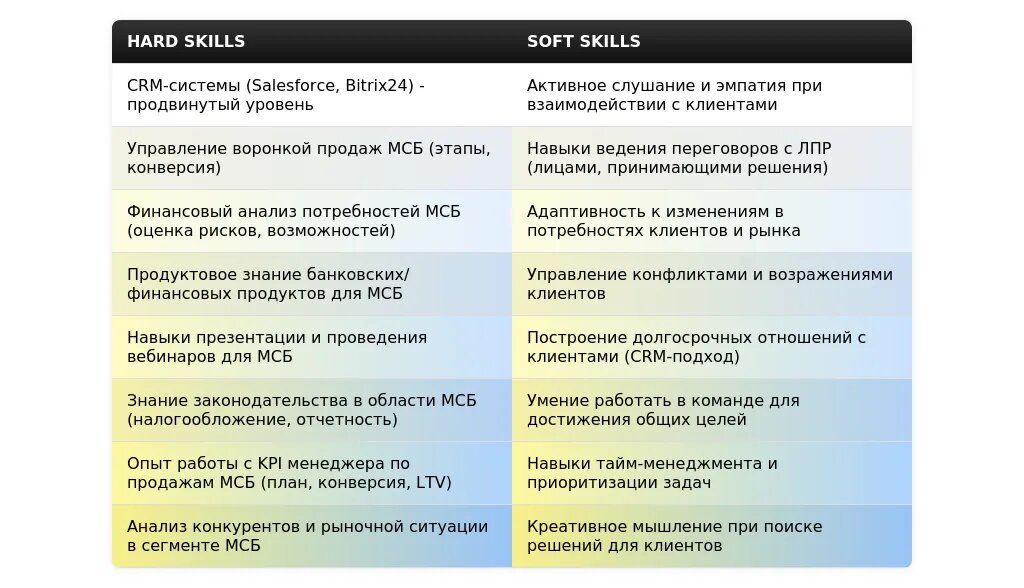 | HARD SKILLS | SOFT SKILLS |
|---|---|
| CRM-системы (Salesforce, Bitrix24) - продвинутый уровень | Активное слушание и эмпатия при взаимодействии с клиентами |
| Управление воронкой продаж МСБ (этапы, конверсия) | Навыки ведения переговоров с ЛПР (лицами, принимающими решения) |
| Финансовый анализ потребностей МСБ (оценка рисков, возможностей) | Адаптивность к изменениям в потребностях клиентов и рынка |
| Продуктовое знание банковских/ финансовых продуктов для МСБ | Управление конфликтами и возражениями клиентов |
| Навыки презентации и проведения вебинаров для МСБ | Построение долгосрочных отношений с клиентами (CRM-подход) |
| Знание законодательства в области МСБ (налогообложение, отчетность) | Умение работать в команде для достижения общих целей |
| Опыт работы с KPI менеджера по продажам МСБ (план, конверсия, LTV) | Навыки тайм-менеджмента и приоритизации задач |
| Анализ конкурентов и рыночной ситуации в сегменте МСБ | Креативное мышление при поиске решений для клиентов |